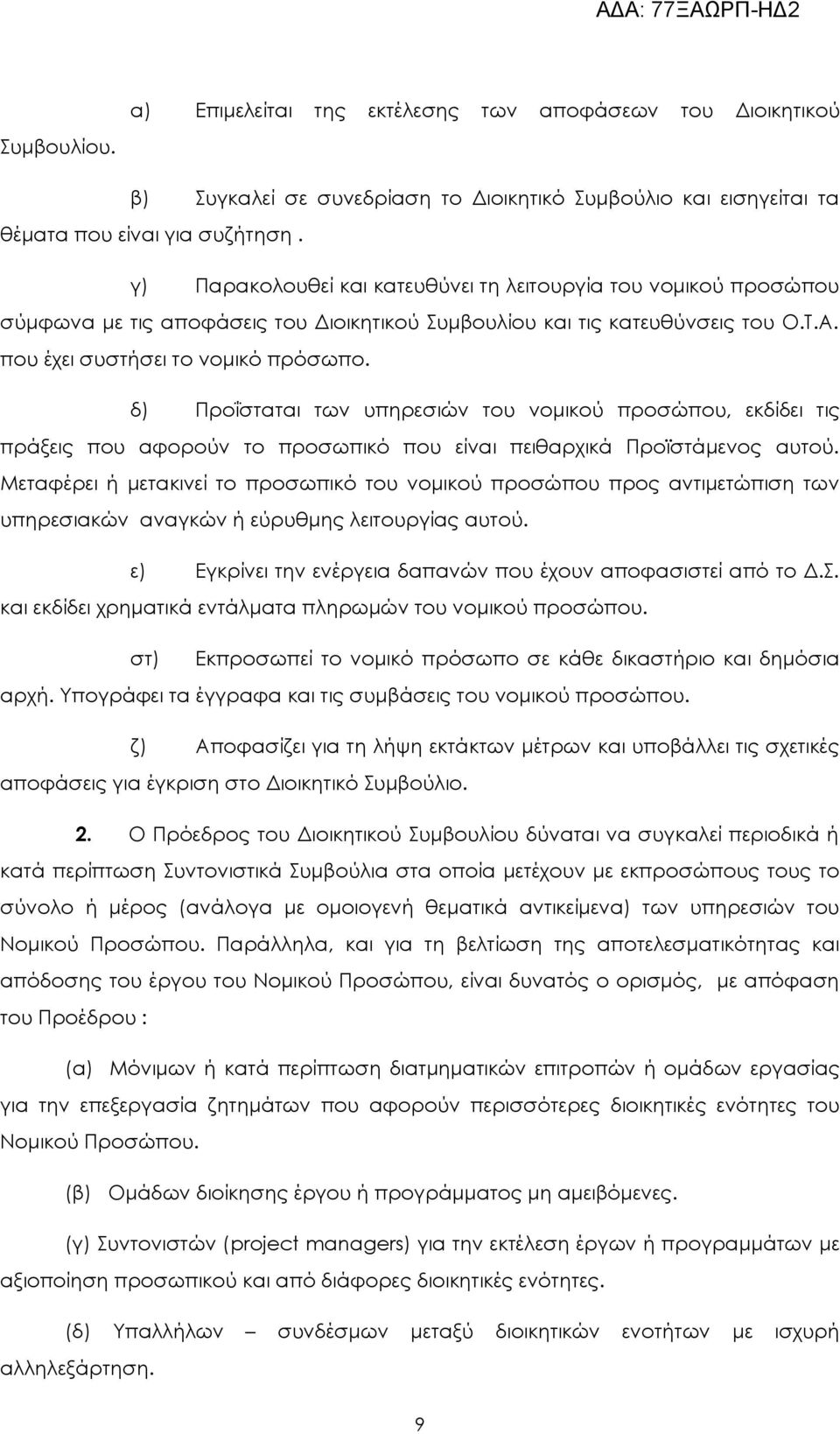 ΑΔΑ: 77ΞΑΩΡΠ-ΗΔ2

α) Επιμελείται της εκτέλεσης των αποφάσεων του Διοικητικού Συμβουλίου.

β) Συγκαλεί σε συνεδρίαση το Διοικητικό Συμβούλιο και εισηγείται τα θέματα που είναι για συζήτηση .

γ) Παρακολουθεί και κατευθύνει τη λειτουργία του νομικού προσώπου σύμφωνα με τις αποφάσεις του Διοικητικού Συμβουλίου και τις κατευθύνσεις του Ο.Τ.Α. που έχει συστήσει το νομικό πρόσωπο.

δ) Προΐσταται των υπηρεσιών του νομικού προσώπου, εκδίδει τις πράξεις που αφορούν το προσωπικό που είναι πειθαρχικά Προϊστάμενος αυτού. Μεταφέρει ή μετακινεί το προσωπικό του νομικού προσώπου προς αντιμετώπιση των υπηρεσιακών αναγκών ή εύρυθμης λειτουργίας αυτού.

ε) Εγκρίνει την ενέργεια δαπανών που έχουν αποφασιστεί από το Δ.Σ. και εκδίδει χρηματικά εντάλματα πληρωμών του νομικού προσώπου.

στ) Εκπροσωπεί το νομικό πρόσωπο σε κάθε δικαστήριο και δημόσια αρχή. Υπογράφει τα έγγραφα και τις συμβάσεις του νομικού προσώπου.

ζ) Αποφασίζει για τη λήψη εκτάκτων μέτρων και υποβάλλει τις σχετικές αποφάσεις για έγκριση στο Διοικητικό Συμβούλιο.

2. Ο Πρόεδρος του Διοικητικού Συμβουλίου δύναται να συγκαλεί περιοδικά ή κατά περίπτωση Συντονιστικά Συμβούλια στα οποία μετέχουν με εκπροσώπους τους το σύνολο ή μέρος (ανάλογα με ομοιογενή θεματικά αντικείμενα) των υπηρεσιών του Νομικού Προσώπου. Παράλληλα, και για τη βελτίωση της αποτελεσματικότητας και απόδοσης του έργου του Νομικού Προσώπου, είναι δυνατός ο ορισμός, με απόφαση του Προέδρου :

(α) Μόνιμων ή κατά περίπτωση διατμηματικών επιτροπών ή ομάδων εργασίας για την επεξεργασία ζητημάτων που αφορούν περισσότερες διοικητικές ενότητες του Νομικού Προσώπου.

(β) Ομάδων διοίκησης έργου ή προγράμματος μη αμειβόμενες.

(γ) Συντονιστών (project managers) για την εκτέλεση έργων ή προγραμμάτων με αξιοποίηση προσωπικού και από διάφορες διοικητικές ενότητες.

(δ) Υπαλλήλων – συνδέσμων μεταξύ διοικητικών ενοτήτων με ισχυρή αλληλεξάρτηση.

9